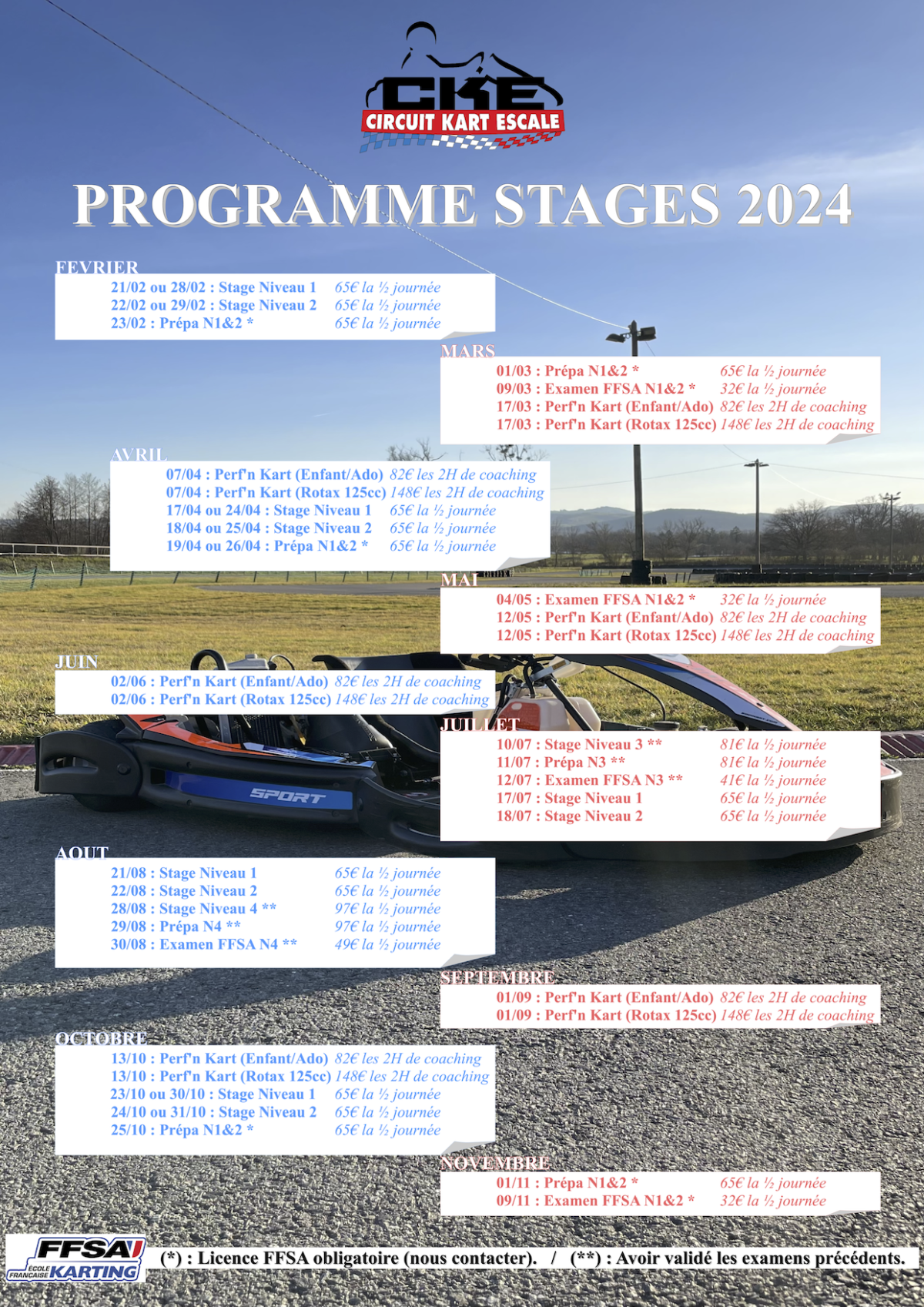 CKE
CIRCUIT KART ESCALE

PROGRAMME STAGES 2024

FEVRIER
21/02 ou 28/02 : Stage Niveau 1 65€ la ½ journée
22/02 ou 29/02 : Stage Niveau 2 65€ la ½ journée
23/02 : Prépa N1&2 * 65€ la ½ journée

MARS
01/03 : Prépa N1&2 * 65€ la ½ journée
09/03 : Examen FFSA N1&2 * 32€ la ½ journée
17/03 : Perf'n Kart (Enfant/Ado) 82€ les 2H de coaching
17/03 : Perf'n Kart (Rotax 125cc) 148€ les 2H de coaching

AVRIL
07/04 : Perf'n Kart (Enfant/Ado) 82€ les 2H de coaching
07/04 : Perf'n Kart (Rotax 125cc) 148€ les 2H de coaching
17/04 ou 24/04 : Stage Niveau 1 65€ la ½ journée
18/04 ou 25/04 : Stage Niveau 2 65€ la ½ journée
19/04 ou 26/04 : Prépa N1&2 * 65€ la ½ journée

MAI
04/05 : Examen FFSA N1&2 * 32€ la ½ journée
12/05 : Perf'n Kart (Enfant/Ado) 82€ les 2H de coaching
12/05 : Perf'n Kart (Rotax 125cc) 148€ les 2H de coaching

JUIN
02/06 : Perf'n Kart (Enfant/Ado) 82€ les 2H de coaching
02/06 : Perf'n Kart (Rotax 125cc) 148€ les 2H de coaching

JUILLET
10/07 : Stage Niveau 3 ** 81€ la ½ journée
11/07 : Prépa N3 ** 81€ la ½ journée
12/07 : Examen FFSA N3 ** 41€ la ½ journée
17/07 : Stage Niveau 1 65€ la ½ journée
18/07 : Stage Niveau 2 65€ la ½ journée

AOUT
21/08 : Stage Niveau 1 65€ la ½ journée
22/08 : Stage Niveau 2 65€ la ½ journée
28/08 : Stage Niveau 4 ** 97€ la ½ journée
29/08 : Prépa N4 ** 97€ la ½ journée
30/08 : Examen FFSA N4 ** 49€ la ½ journée

SEPTEMBRE
01/09 : Perf'n Kart (Enfant/Ado) 82€ les 2H de coaching
01/09 : Perf'n Kart (Rotax 125cc) 148€ les 2H de coaching

OCTOBRE
13/10 : Perf'n Kart (Enfant/Ado) 82€ les 2H de coaching
13/10 : Perf'n Kart (Rotax 125cc) 148€ les 2H de coaching
23/10 ou 30/10 : Stage Niveau 1 65€ la ½ journée
24/10 ou 31/10 : Stage Niveau 2 65€ la ½ journée
25/10 : Prépa N1&2 * 65€ la ½ journée

NOVEMBRE
01/11 : Prépa N1&2 * 65€ la ½ journée
09/11 : Examen FFSA N1&2 * 32€ la ½ journée

FFSA ÉCOLE FRANÇAISE KARTING
(*) : Licence FFSA obligatoire (nous contacter). / (**) : Avoir validé les examens précédents.